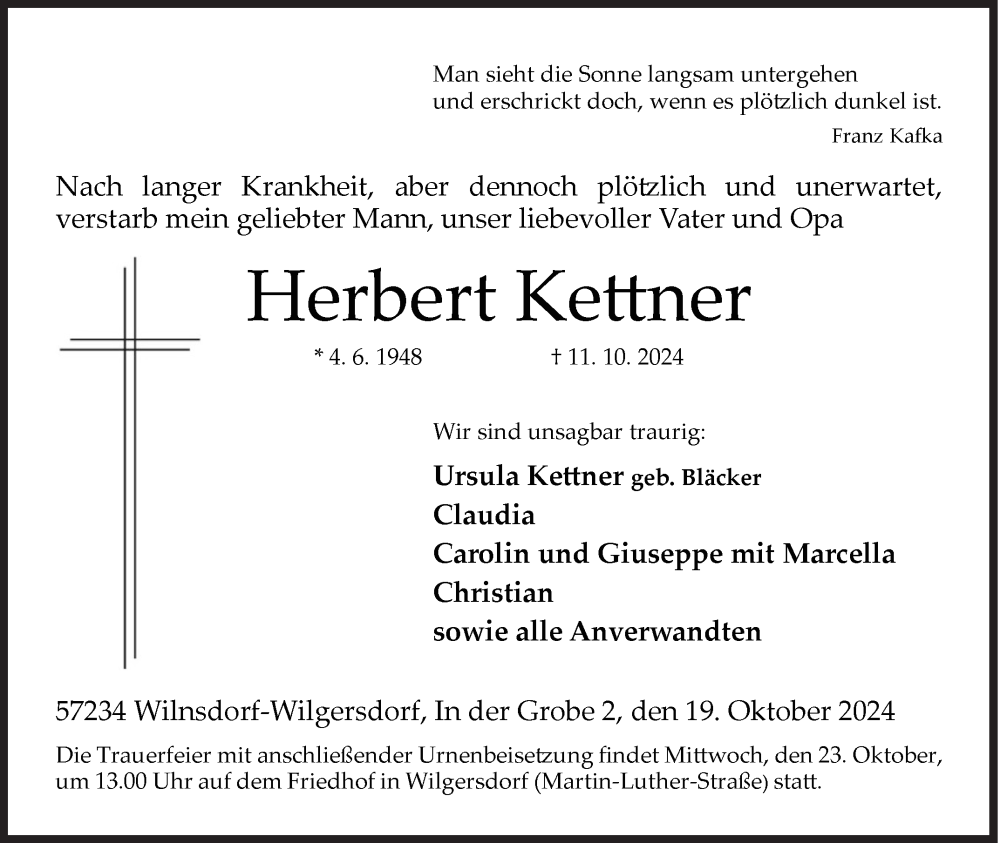 Man sieht die Sonne langsam untergehen
und erschrickt doch, wenn es plötzlich dunkel ist.
Franz Kafka

Nach langer Krankheit, aber dennoch plötzlich und unerwartet, verstarb mein geliebter Mann, unser liebevoller Vater und Opa

Herbert Kettner

* 4. 6. 1948 † 11. 10. 2024

Wir sind unsagbar traurig:

Ursula Kettner geb. Bläcker
Claudia
Carolin und Giuseppe mit Marcella
Christian
sowie alle Anverwandten

57234 Wilnsdorf-Wilgersdorf, In der Grobe 2, den 19. Oktober 2024

Die Trauerfeier mit anschließender Urnenbeisetzung findet Mittwoch, den 23. Oktober, um 13.00 Uhr auf dem Friedhof in Wilgersdorf (Martin-Luther-Straße) statt.